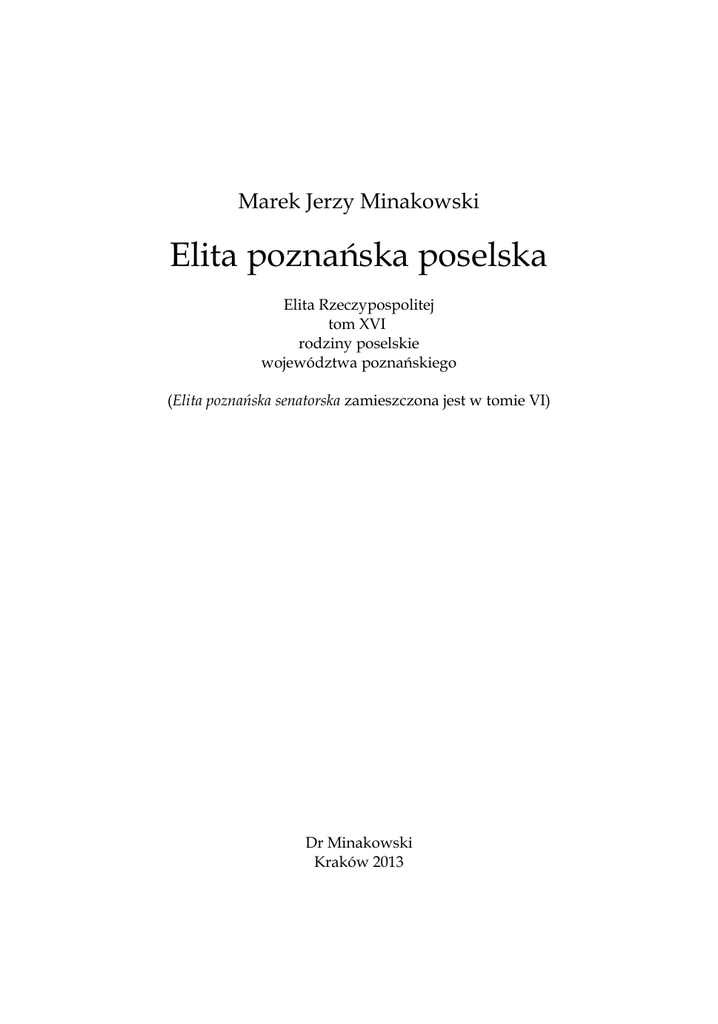 Marek Jerzy Minakowski

Elita poznańska poselska

Elita Rzeczypospolitej
tom XVI
rodziny poselskie
województwa poznańskiego

(Elita poznańska senatorska zamieszczona jest w tomie VI)

Dr Minakowski
Kraków 2013